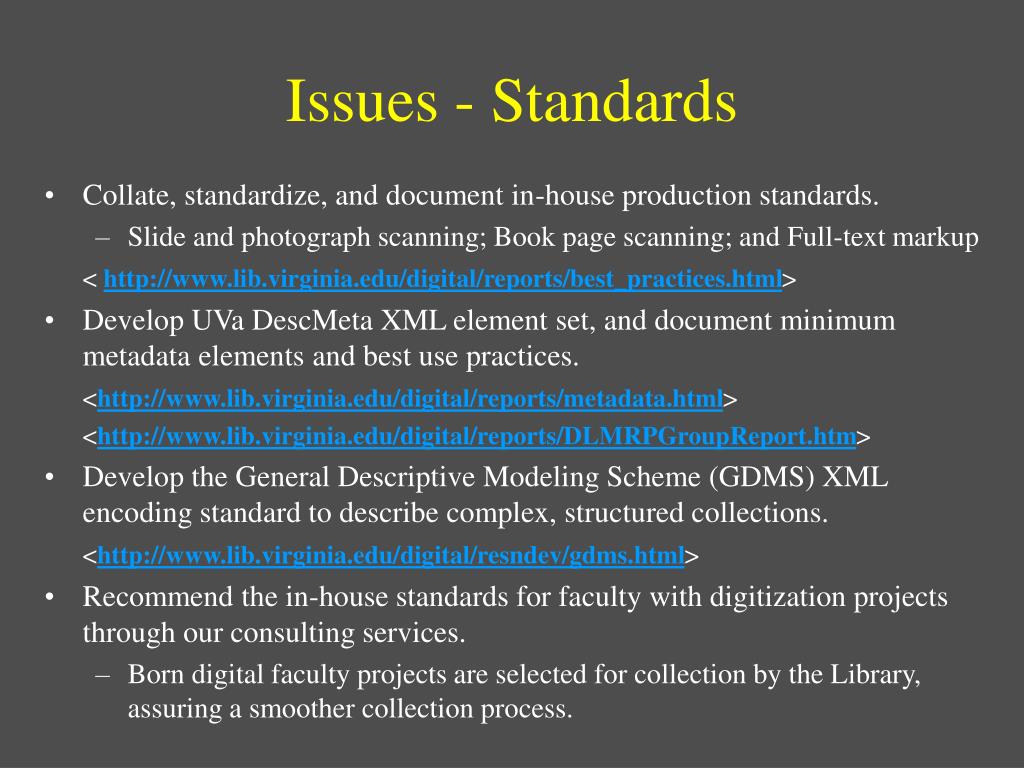 Issues - Standards

• Collate, standardize, and document in-house production standards.
– Slide and photograph scanning; Book page scanning; and Full-text markup

< http://www.lib.virginia.edu/digital/reports/best_practices.html>

• Develop UVa DescMeta XML element set, and document minimum metadata elements and best use practices.

<http://www.lib.virginia.edu/digital/reports/metadata.html>

<http://www.lib.virginia.edu/digital/reports/DLMRPGroupReport.htm>

• Develop the General Descriptive Modeling Scheme (GDMS) XML encoding standard to describe complex, structured collections.

<http://www.lib.virginia.edu/digital/resndev/gdms.html>

• Recommend the in-house standards for faculty with digitization projects through our consulting services.
– Born digital faculty projects are selected for collection by the Library, assuring a smoother collection process.